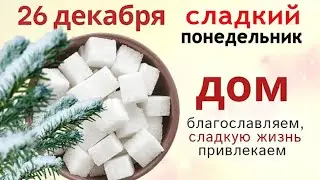 26 декабря сладкий понедельник

ДОМ благославляем, сладкую жизнь привлекаем